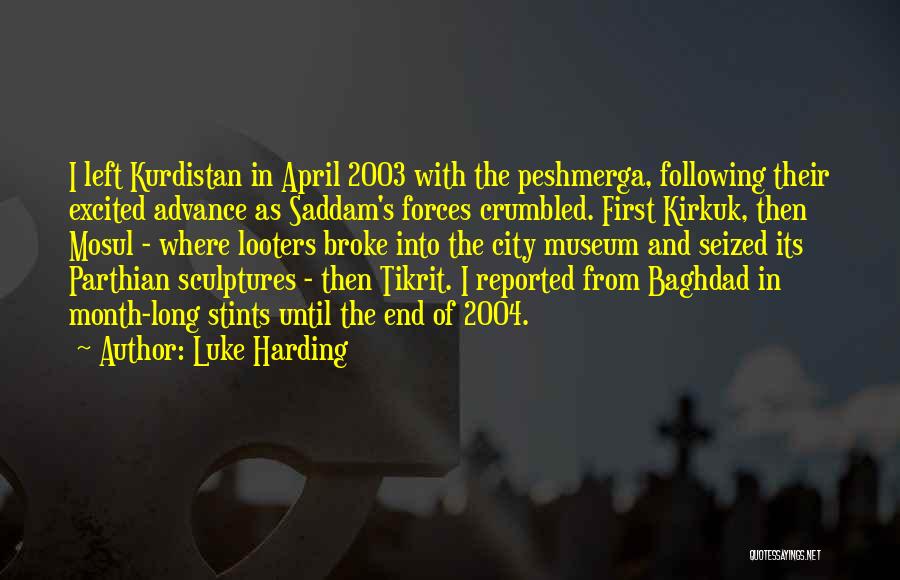 I left Kurdistan in April 2003 with the peshmerga, following their excited advance as Saddam's forces crumbled. First Kirkuk, then Mosul - where looters broke into the city museum and seized its Parthian sculptures - then Tikrit. I reported from Baghdad in month-long stints until the end of 2004.

~ Author: Luke Harding

QUOTESSAYINGS.NET